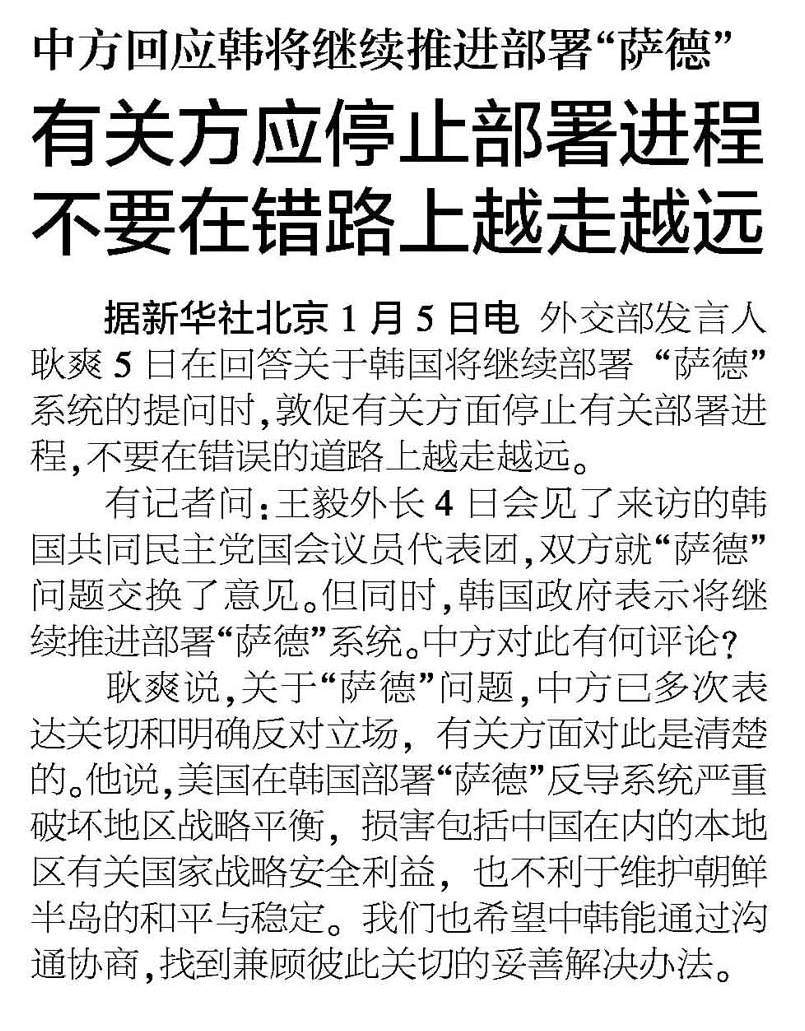 中方回应韩将继续推进部署“萨德”

有关方应停止部署进程
不要在错路上越走越远

据新华社北京1月5日电 外交部发言人耿爽5日在回答关于韩国将继续部署“萨德”系统的提问时，敦促有关方面停止有关部署进程，不要在错误的道路上越走越远。

有记者问：王毅外长4日会见了来访的韩国共同民主党国会议员代表团，双方就“萨德”问题交换了意见。但同时，韩国政府表示将继续推进部署“萨德”系统。中方对此有何评论？

耿爽说，关于“萨德”问题，中方已多次表达关切和明确反对立场，有关方面对此是清楚的。他说，美国在韩国部署“萨德”反导系统严重破坏地区战略平衡，损害包括中国在内的本地区有关国家战略安全利益，也不利于维护朝鲜半岛的和平与稳定。我们也希望中韩能通过沟通协商，找到兼顾彼此关切的妥善解决办法。